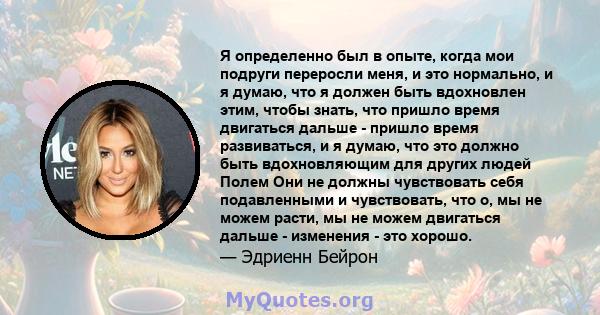 Я определенно был в опыте, когда мои подруги переросли меня, и это нормально, и я думаю, что я должен быть вдохновлен этим, чтобы знать, что пришло время двигаться дальше - пришло время развиваться, и я думаю, что это должно быть вдохновляющим для других людей Полем Они не должны чувствовать себя подавленными и чувствовать, что о, мы не можем расти, мы не можем двигаться дальше - изменения - это хорошо.
— Эдриенн Бейрон

MyQuotes.org